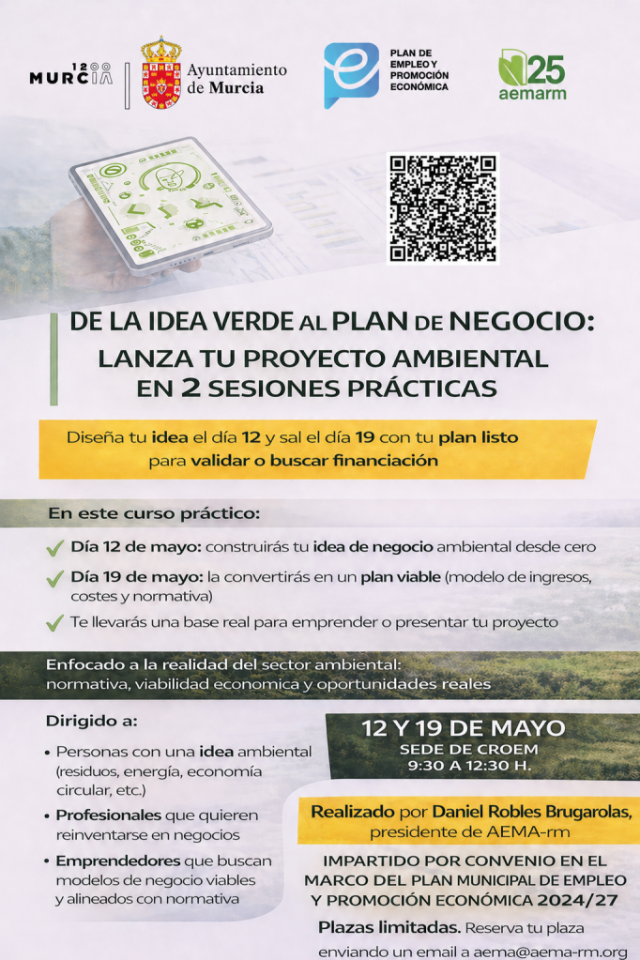 MURCIA 1200

Ayuntamiento de Murcia

PLAN DE EMPLEO Y PROMOCIÓN ECONÓMICA

25 aemarm

DE LA IDEA VERDE AL PLAN DE NEGOCIO: LANZA TU PROYECTO AMBIENTAL EN 2 SESIONES PRÁCTICAS

Diseña tu idea el día 12 y sal el día 19 con tu plan listo para validar o buscar financiación

En este curso práctico:

✓ Día 12 de mayo: construirás tu idea de negocio ambiental desde cero

✓ Día 19 de mayo: la convertirás en un plan viable (modelo de ingresos, costes y normativa)

✓ Te llevarás una base real para emprender o presentar tu proyecto

Enfocado a la realidad del sector ambiental: normativa, viabilidad economica y oportunidades reales

Dirigido a:

• Personas con una idea ambiental (residuos, energía, economía circular, etc.)

• Profesionales que quieren reinventarse en negocios

• Emprendedores que buscan modelos de negocio viables y alineados con normativa

12 Y 19 DE MAYO
SEDE DE CROEM
9:30 A 12:30 H.

Realizado por Daniel Robles Brugarolas, presidente de AEMA-rm

IMPARTIDO POR CONVENIO EN EL MARCO DEL PLAN MUNICIPAL DE EMPLEO Y PROMOCIÓN ECONÓMICA 2024/27

Plazas limitadas. Reserva tu plaza enviando un email a aema@aema-rm.org